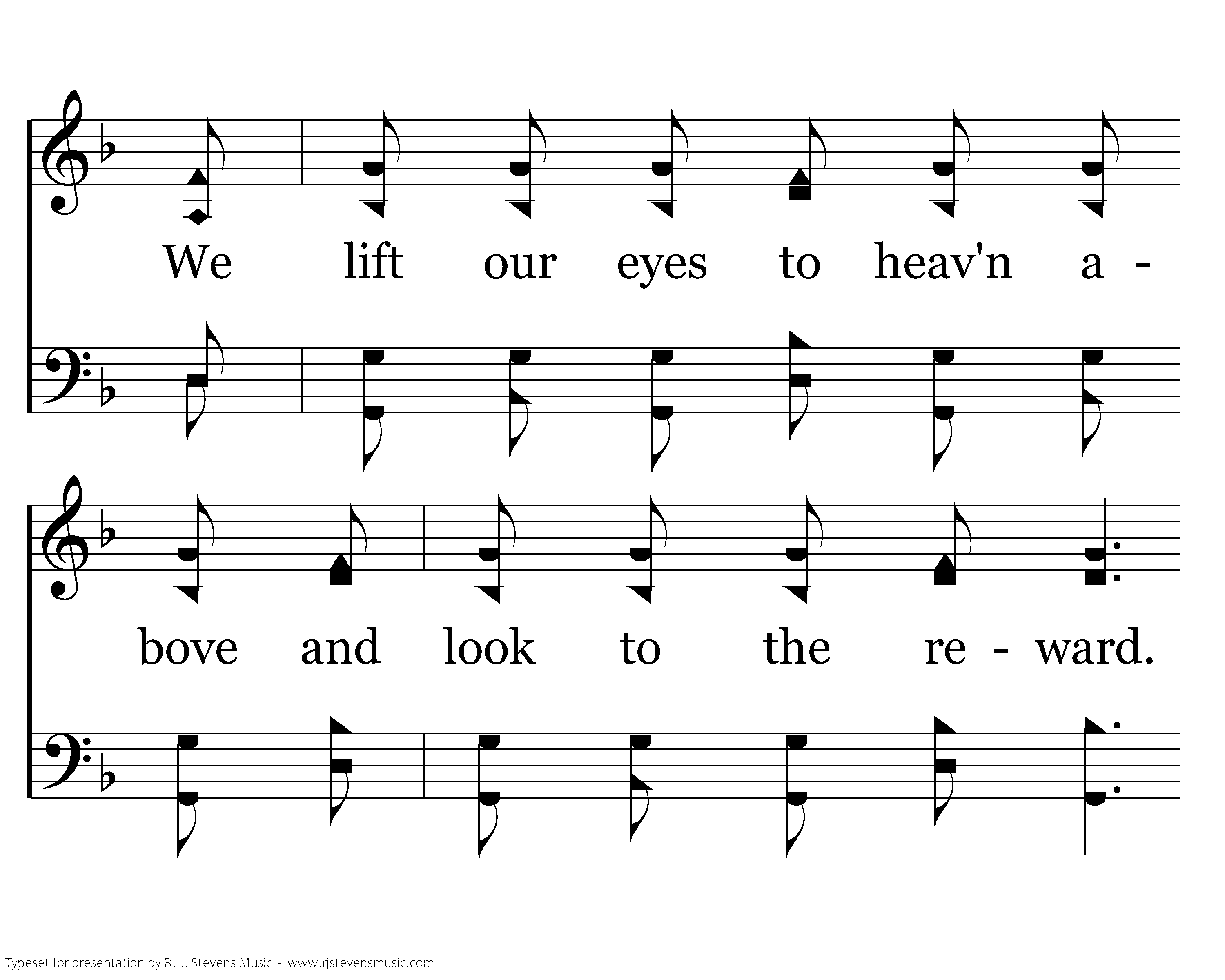 We lift our eyes to heav'n a - bove and look to the re - ward.

Typeset for presentation by R. J. Stevens Music - www.rjstevensmusic.com